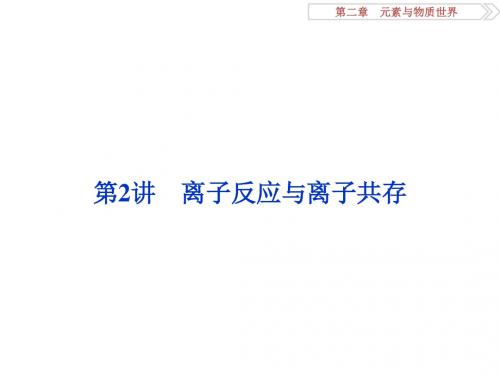 第二章　元素与物质世界

第2讲　离子反应与离子共存